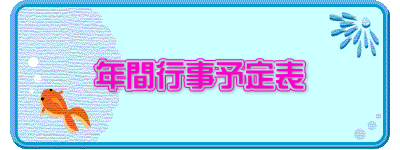 年間行事予定表